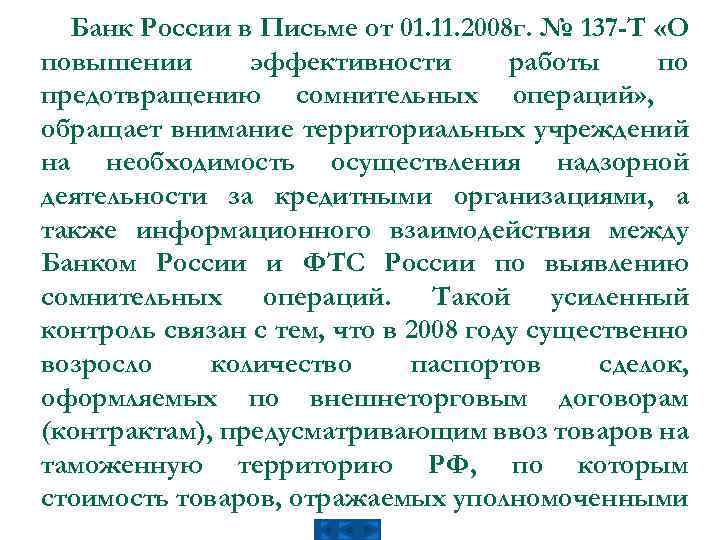 Банк России в Письме от 01.11.2008г. № 137-Т «О повышении эффективности работы по предотвращению сомнительных операций», обращает внимание территориальных учреждений на необходимость осуществления надзорной деятельности за кредитными организациями, а также информационного взаимодействия между Банком России и ФТС России по выявлению сомнительных операций. Такой усиленный контроль связан с тем, что в 2008 году существенно возросло количество паспортов сделок, оформляемых по внешнеторговым договорам (контрактам), предусматривающим ввоз товаров на таможенную территорию РФ, по которым стоимость товаров, отражаемых уполномоченными